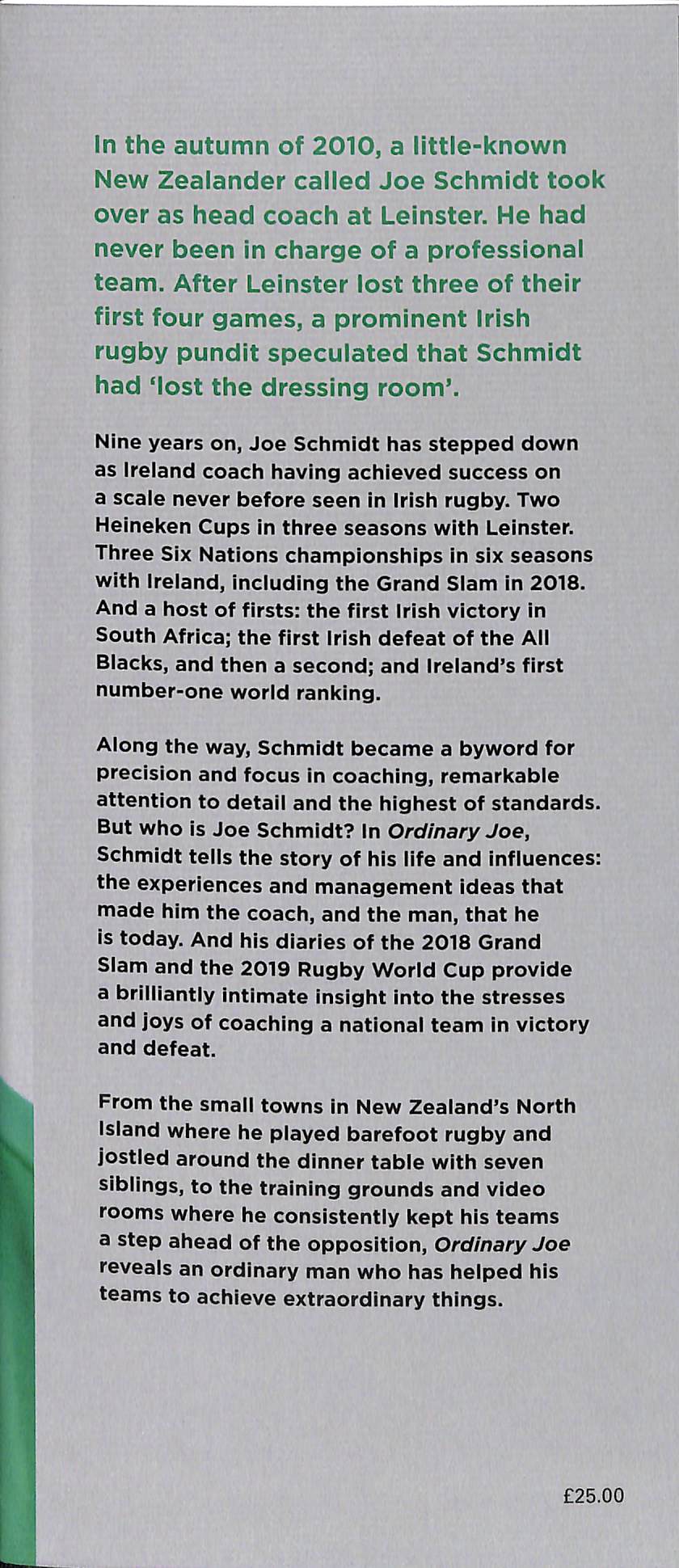 In the autumn of 2010, a little-known New Zealander called Joe Schmidt took over as head coach at Leinster. He had never been in charge of a professional team. After Leinster lost three of their first four games, a prominent Irish rugby pundit speculated that Schmidt had 'lost the dressing room'.

Nine years on, Joe Schmidt has stepped down as Ireland coach having achieved success on a scale never before seen in Irish rugby. Two Heineken Cups in three seasons with Leinster. Three Six Nations championships in six seasons with Ireland, including the Grand Slam in 2018. And a host of firsts: the first Irish victory in South Africa; the first Irish defeat of the All Blacks, and then a second; and Ireland's first number-one world ranking.

Along the way, Schmidt became a byword for precision and focus in coaching, remarkable attention to detail and the highest of standards. But who is Joe Schmidt? In Ordinary Joe, Schmidt tells the story of his life and influences: the experiences and management ideas that made him the coach, and the man, that he is today. And his diaries of the 2018 Grand Slam and the 2019 Rugby World Cup provide a brilliantly intimate insight into the stresses and joys of coaching a national team in victory and defeat.

From the small towns in New Zealand's North Island where he played barefoot rugby and jostled around the dinner table with seven siblings, to the training grounds and video rooms where he consistently kept his teams a step ahead of the opposition, Ordinary Joe reveals an ordinary man who has helped his teams to achieve extraordinary things.

£25.00